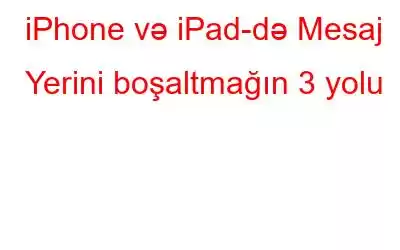 iPhone və iPad-də Mesaj Yerini boşaltmağın 3 yolu